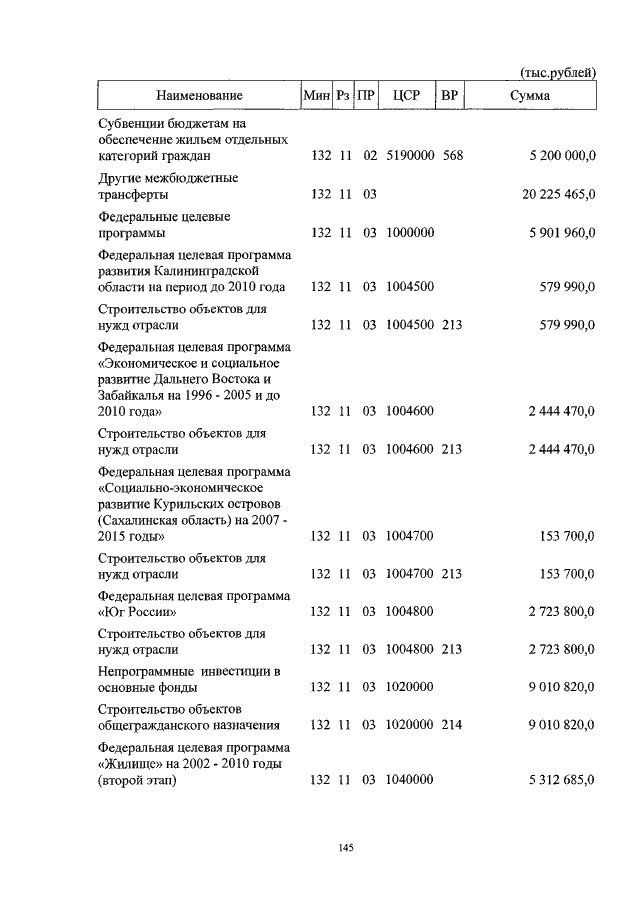 (тыс.рублей)

| Наименование | Мин | Рз | ПР | ЦСР | ВР | Сумма |
|---|---|---|---|---|---|---|
| Субвенции бюджетам на обеспечение жильем отдельных категорий граждан | 132 | 11 | 02 | 5190000 | 568 | 5 200 000,0 |
| Другие межбюджетные трансферты | 132 | 11 | 03 | | | 20 225 465,0 |
| Федеральные целевые программы | 132 | 11 | 03 | 1000000 | | 5 901 960,0 |
| Федеральная целевая программа развития Калининградской области на период до 2010 года | 132 | 11 | 03 | 1004500 | | 579 990,0 |
| Строительство объектов для нужд отрасли | 132 | 11 | 03 | 1004500 | 213 | 579 990,0 |
| Федеральная целевая программа «Экономическое и социальное развитие Дальнего Востока и Забайкалья на 1996 - 2005 и до 2010 года» | 132 | 11 | 03 | 1004600 | | 2 444 470,0 |
| Строительство объектов для нужд отрасли | 132 | 11 | 03 | 1004600 | 213 | 2 444 470,0 |
| Федеральная целевая программа «Социально-экономическое развитие Курильских островов (Сахалинская область) на 2007 - 2015 годы» | 132 | 11 | 03 | 1004700 | | 153 700,0 |
| Строительство объектов для нужд отрасли | 132 | 11 | 03 | 1004700 | 213 | 153 700,0 |
| Федеральная целевая программа «Юг России» | 132 | 11 | 03 | 1004800 | | 2 723 800,0 |
| Строительство объектов для нужд отрасли | 132 | 11 | 03 | 1004800 | 213 | 2 723 800,0 |
| Непрограммные инвестиции в основные фонды | 132 | 11 | 03 | 1020000 | | 9 010 820,0 |
| Строительство объектов общегражданского назначения | 132 | 11 | 03 | 1020000 | 214 | 9 010 820,0 |
| Федеральная целевая программа «Жилище» на 2002 - 2010 годы (второй этап) | 132 | 11 | 03 | 1040000 | | 5 312 685,0 |

145